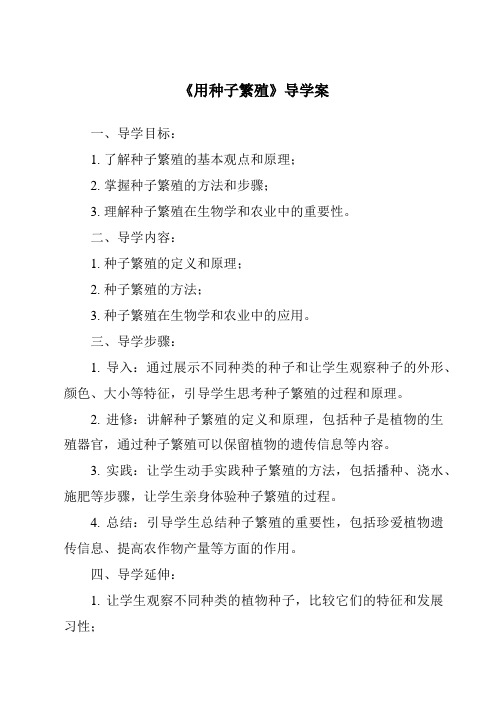 《用种子繁殖》导学案

一、导学目标：

1. 了解种子繁殖的基本观点和原理；

2. 掌握种子繁殖的方法和步骤；

3. 理解种子繁殖在生物学和农业中的重要性。

二、导学内容：

1. 种子繁殖的定义和原理；

2. 种子繁殖的方法；

3. 种子繁殖在生物学和农业中的应用。

三、导学步骤：

1. 导入：通过展示不同种类的种子和让学生观察种子的外形、颜色、大小等特征，引导学生思考种子繁殖的过程和原理。

2. 进修：讲解种子繁殖的定义和原理，包括种子是植物的生殖器官，通过种子繁殖可以保留植物的遗传信息等内容。

3. 实践：让学生动手实践种子繁殖的方法，包括播种、浇水、施肥等步骤，让学生亲身体验种子繁殖的过程。

4. 总结：引导学生总结种子繁殖的重要性，包括珍爱植物遗传信息、提高农作物产量等方面的作用。

四、导学延伸：

1. 让学生观察不同种类的植物种子，比较它们的特征和发展习性；